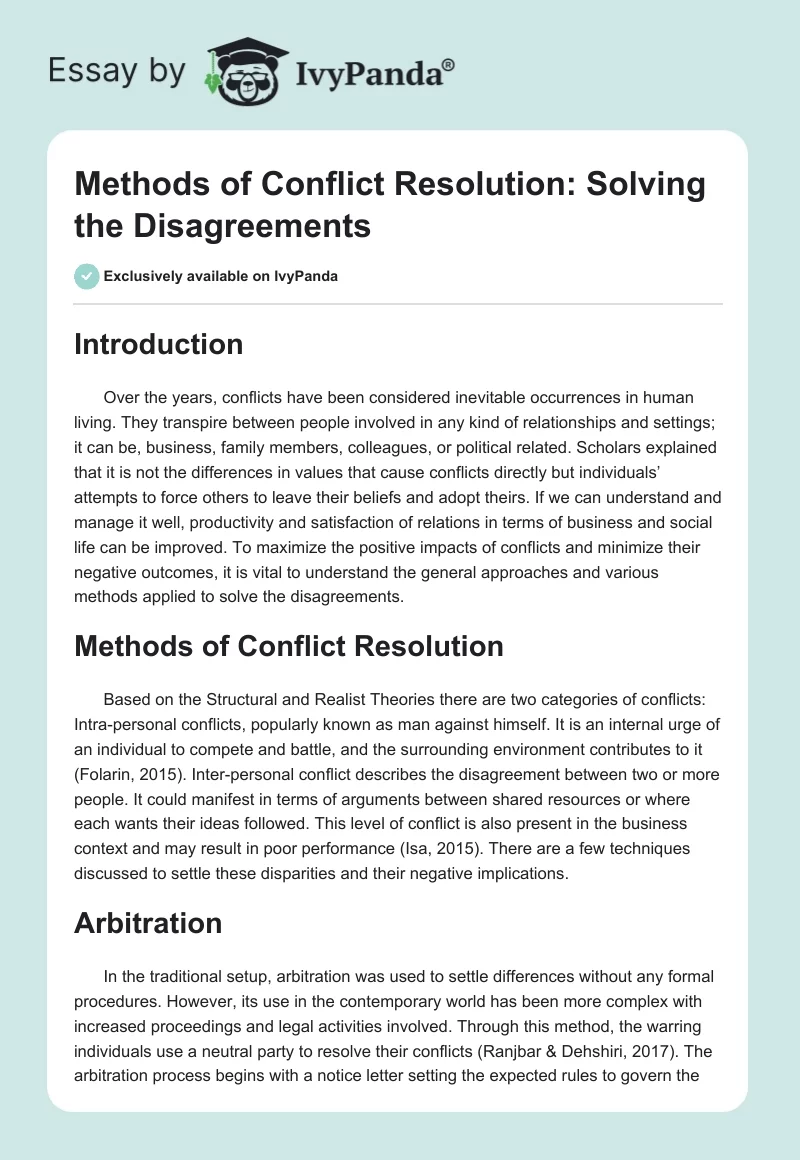 Essay by IvyPanda®

Methods of Conflict Resolution: Solving the Disagreements

Exclusively available on IvyPanda

Introduction

Over the years, conflicts have been considered inevitable occurrences in human living. They transpire between people involved in any kind of relationships and settings; it can be, business, family members, colleagues, or political related. Scholars explained that it is not the differences in values that cause conflicts directly but individuals' attempts to force others to leave their beliefs and adopt theirs. If we can understand and manage it well, productivity and satisfaction of relations in terms of business and social life can be improved. To maximize the positive impacts of conflicts and minimize their negative outcomes, it is vital to understand the general approaches and various methods applied to solve the disagreements.

Methods of Conflict Resolution

Based on the Structural and Realist Theories there are two categories of conflicts: Intra-personal conflicts, popularly known as man against himself. It is an internal urge of an individual to compete and battle, and the surrounding environment contributes to it (Folarin, 2015). Inter-personal conflict describes the disagreement between two or more people. It could manifest in terms of arguments between shared resources or where each wants their ideas followed. This level of conflict is also present in the business context and may result in poor performance (Isa, 2015). There are a few techniques discussed to settle these disparities and their negative implications.

Arbitration

In the traditional setup, arbitration was used to settle differences without any formal procedures. However, its use in the contemporary world has been more complex with increased proceedings and legal activities involved. Through this method, the warring individuals use a neutral party to resolve their conflicts (Ranjbar & Dehshiri, 2017). The arbitration process begins with a notice letter setting the expected rules to govern the